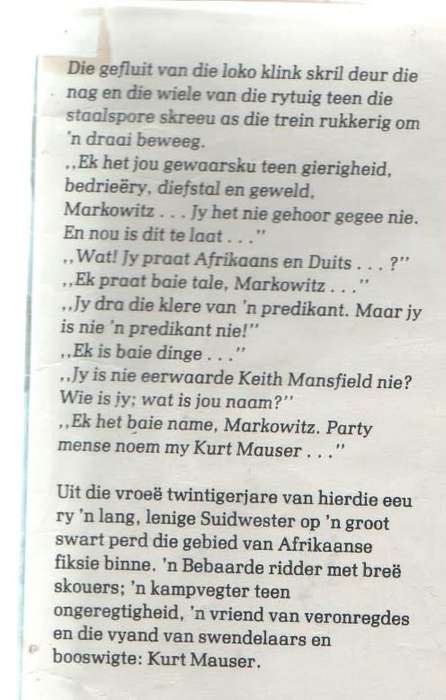 Die gefluit van die loko klink skril deur die nag en die wiele van die rytuig teen die staalspore skreeu as die trein rukkerig om 'n draai beweeg.
,,Ek het jou gewaarsku teen gierigheid, bedrieëry, diefstal en geweld, Markowitz . . . Jy het nie gehoor gegee nie. En nou is dit te laat . . .''
,,Wat! Jy praat Afrikaans en Duits . . . ?''
,,Ek praat baie tale, Markowitz . . .''
,,Jy dra die klere van 'n predikant. Maar jy is nie 'n predikant nie!''
,,Ek is baie dinge . . .''
,,Jy is nie eerwaarde Keith Mansfield nie? Wie is jy; wat is jou naam?''
,,Ek het baie name, Markowitz. Party mense noem my Kurt Mauser . . .''

Uit die vroeë twintigerjare van hierdie eeu ry 'n lang, lenige Suidwester op 'n groot swart perd die gebied van Afrikaanse fiksie binne. 'n Bebaarde ridder met breë skouers; 'n kampvegter teen ongeregtigheid, 'n vriend van veronregdes en die vyand van swendelaars en booswigte: Kurt Mauser.